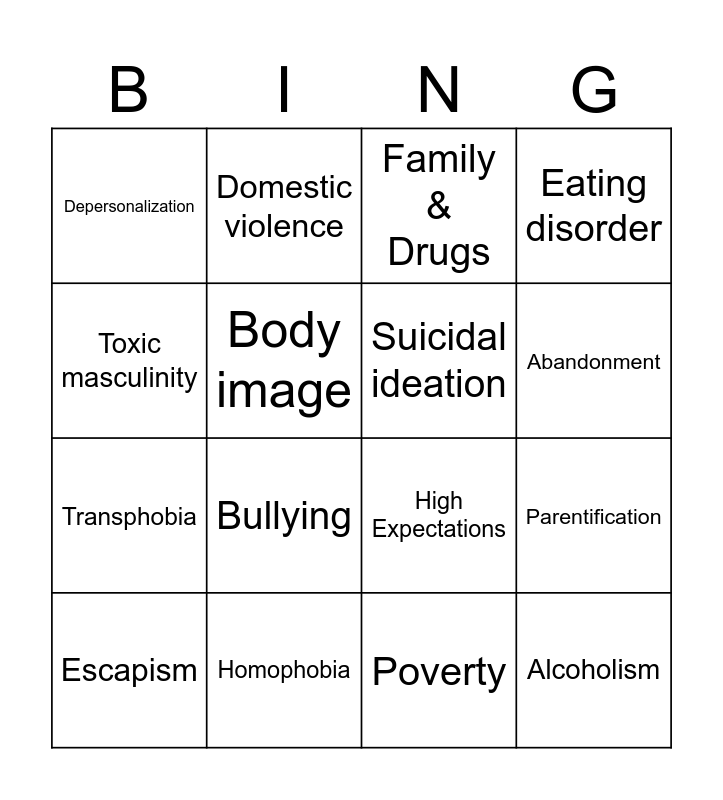 | B | I | N | G |
|---|---|---|---|
| Depersonalization | Domestic violence | Family & Drugs | Eating disorder |
| Toxic masculinity | Body image | Suicidal ideation | Abandonment |
| Transphobia | Bullying | High Expectations | Parentification |
| Escapism | Homophobia | Poverty | Alcoholism |